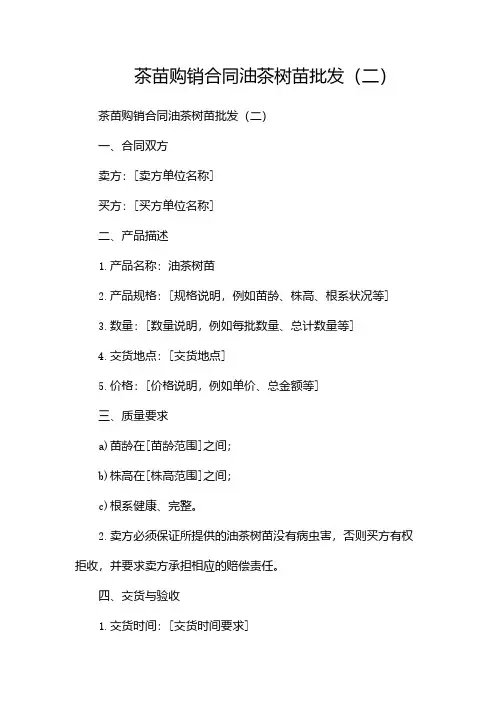 茶苗购销合同油茶树苗批发（二）

茶苗购销合同油茶树苗批发（二）

一、合同双方

卖方：[卖方单位名称]

买方：[买方单位名称]

二、产品描述

1. 产品名称：油茶树苗

2. 产品规格：[规格说明，例如苗龄、株高、根系状况等]

3. 数量：[数量说明，例如每批数量、总计数量等]

4. 交货地点：[交货地点]

5. 价格：[价格说明，例如单价、总金额等]

三、质量要求

a) 苗龄在[苗龄范围]之间；

b) 株高在[株高范围]之间；

c) 根系健康、完整。

2. 卖方必须保证所提供的油茶树苗没有病虫害，否则买方有权拒收，并要求卖方承担相应的赔偿责任。

四、交货与验收

1. 交货时间：[交货时间要求]